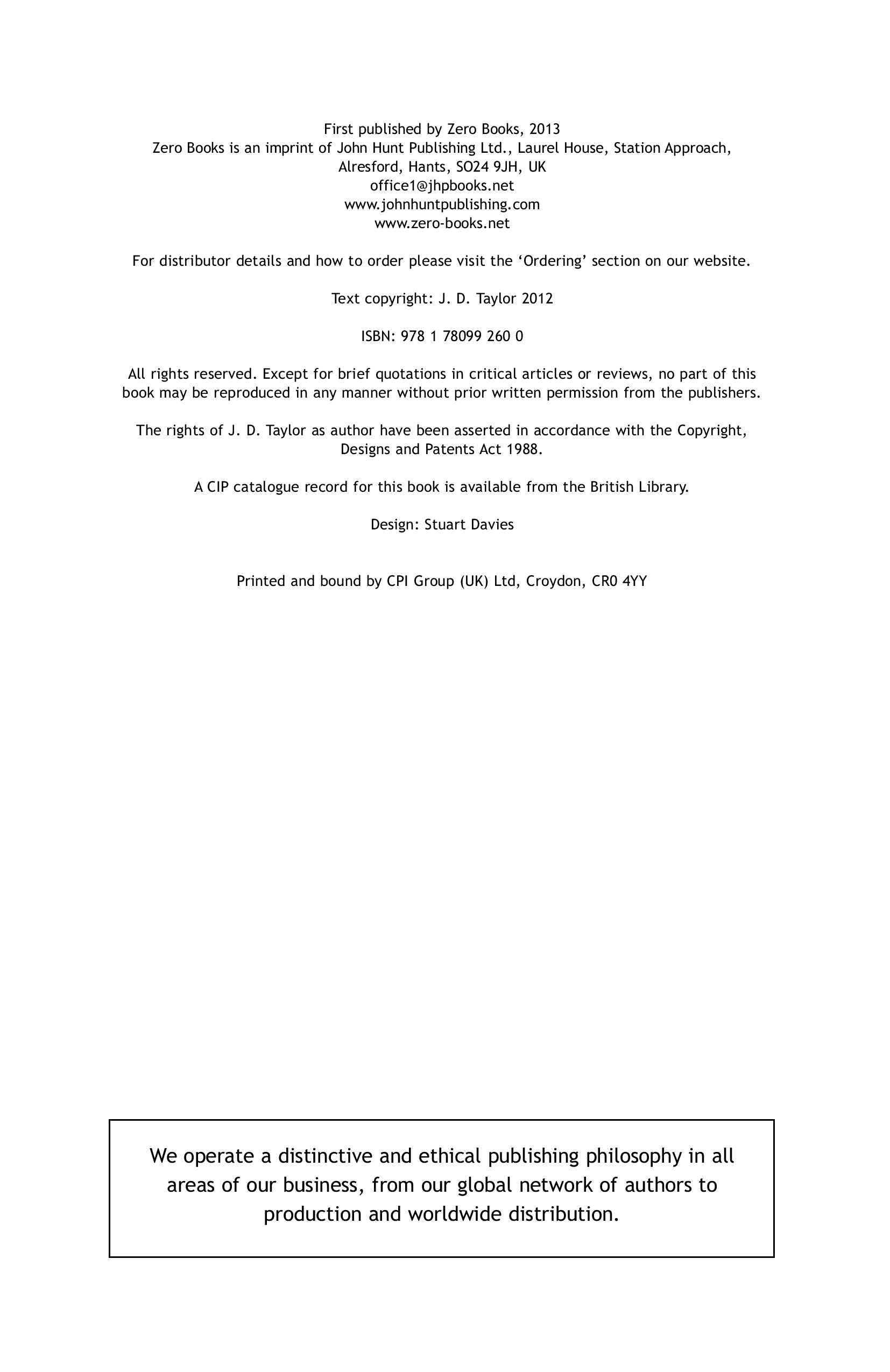 First published by Zero Books, 2013
Zero Books is an imprint of John Hunt Publishing Ltd., Laurel House, Station Approach, Alresford, Hants, SO24 9JH, UK
office1@jhpbooks.net
www.johnhuntpublishing.com
www.zero-books.net

For distributor details and how to order please visit the ‘Ordering’ section on our website.

Text copyright: J. D. Taylor 2012

ISBN: 978 1 78099 260 0

All rights reserved. Except for brief quotations in critical articles or reviews, no part of this book may be reproduced in any manner without prior written permission from the publishers.

The rights of J. D. Taylor as author have been asserted in accordance with the Copyright, Designs and Patents Act 1988.

A CIP catalogue record for this book is available from the British Library.

Design: Stuart Davies

Printed and bound by CPI Group (UK) Ltd, Croydon, CR0 4YY

We operate a distinctive and ethical publishing philosophy in all areas of our business, from our global network of authors to production and worldwide distribution.